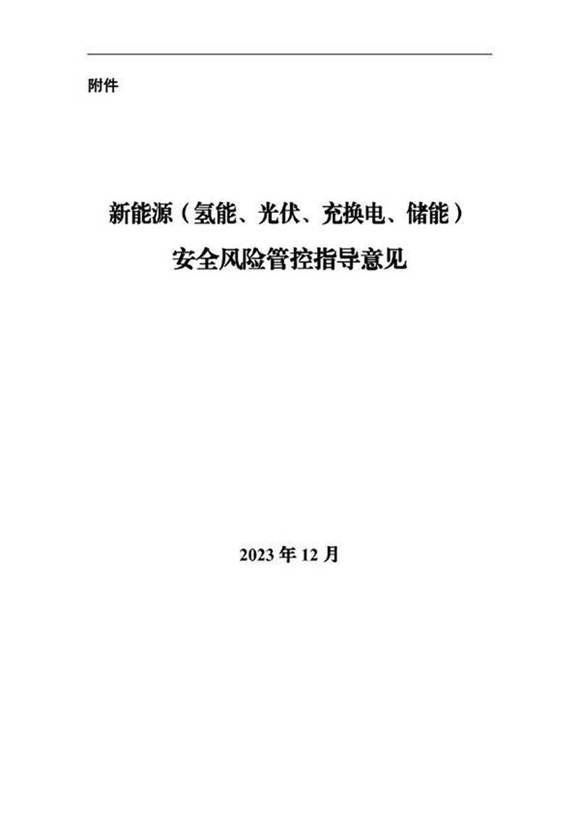 附件

新能源（氢能、光伏、充换电、储能）
安全风险管控指导意见

2023 年 12 月